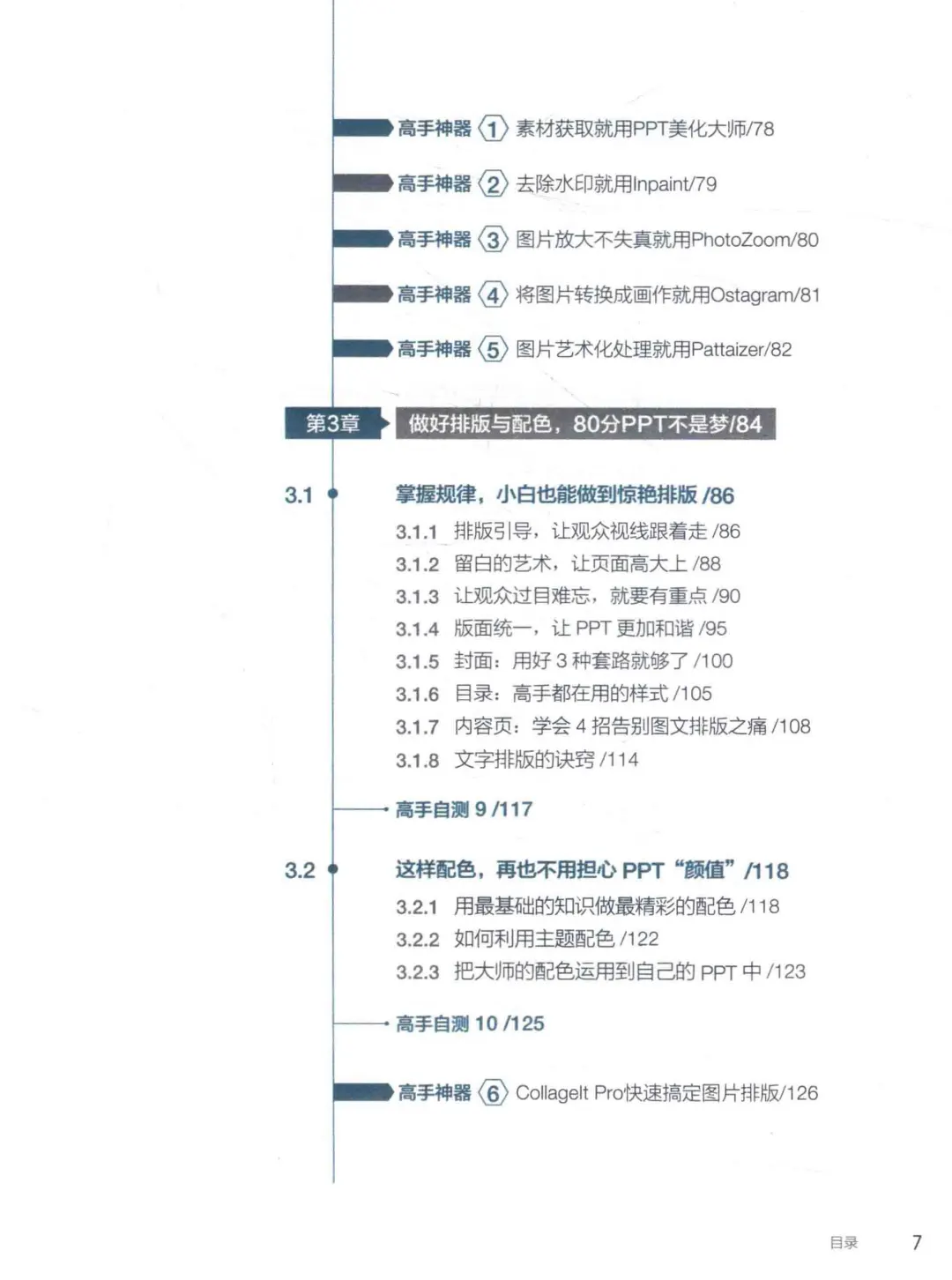 高手神器 1 素材获取就用PPT美化大师/78

高手神器 2 去除水印就用Inpaint/79

高手神器 3 图片放大不失真就用PhotoZoom/80

高手神器 4 将图片转换成画作就用Ostagram/81

高手神器 5 图片艺术化处理就用Pattaizer/82

第3章 做好排版与配色，80分PPT不是梦/84

3.1 掌握规律，小白也能做到惊艳排版 /86

3.1.1 排版引导，让观众视线跟着走 /86
3.1.2 留白的艺术，让页面高大上 /88
3.1.3 让观众过目难忘，就要有重点 /90
3.1.4 版面统一，让 PPT 更加和谐 /95
3.1.5 封面：用好 3 种套路就够了 /100
3.1.6 目录：高手都在用的样式 /105
3.1.7 内容页：学会 4 招告别图文排版之痛 /108
3.1.8 文字排版的诀窍 /114

高手自测 9 /117

3.2 这样配色，再也不用担心 PPT “颜值” /118

3.2.1 用最基础的知识做最精彩的配色 /118
3.2.2 如何利用主题配色 /122
3.2.3 把大师的配色运用到自己的 PPT 中 /123

高手自测 10 /125

高手神器 6 CollageIt Pro快速搞定图片排版/126

目录 7